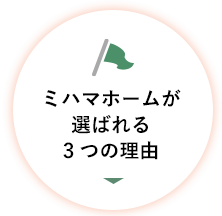 ミハマホームが
選ばれる
3つの理由